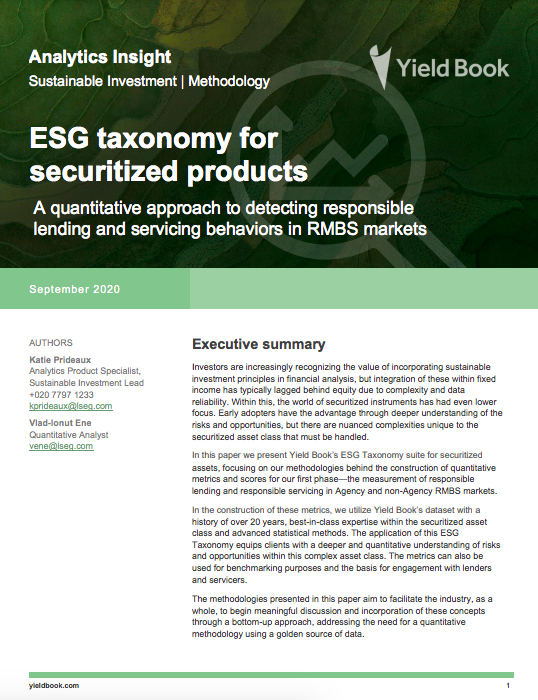 Analytics Insight

Sustainable Investment | Methodology

Yield Book

ESG taxonomy for securitized products

A quantitative approach to detecting responsible lending and servicing behaviors in RMBS markets

September 2020

AUTHORS

Katie Prideaux
Analytics Product Specialist, Sustainable Investment Lead
+020 7797 1233
kprideaux@lseg.com

Vlad-Ionut Ene
Quantitative Analyst
vene@lseg.com

Executive summary

Investors are increasingly recognizing the value of incorporating sustainable investment principles in financial analysis, but integration of these within fixed income has typically lagged behind equity due to complexity and data reliability. Within this, the world of securitized instruments has had even lower focus. Early adopters have the advantage through deeper understanding of the risks and opportunities, but there are nuanced complexities unique to the securitized asset class that must be handled.

In this paper we present Yield Book's ESG Taxonomy suite for securitized assets, focusing on our methodologies behind the construction of quantitative metrics and scores for our first phase—the measurement of responsible lending and responsible servicing in Agency and non-Agency RMBS markets.

In the construction of these metrics, we utilize Yield Book's dataset with a history of over 20 years, best-in-class expertise within the securitized asset class and advanced statistical methods. The application of this ESG Taxonomy equips clients with a deeper and quantitative understanding of risks and opportunities within this complex asset class. The metrics can also be used for benchmarking purposes and the basis for engagement with lenders and servicers.

The methodologies presented in this paper aim to facilitate the industry, as a whole, to begin meaningful discussion and incorporation of these concepts through a bottom-up approach, addressing the need for a quantitative methodology using a golden source of data.

yieldbook.com

1